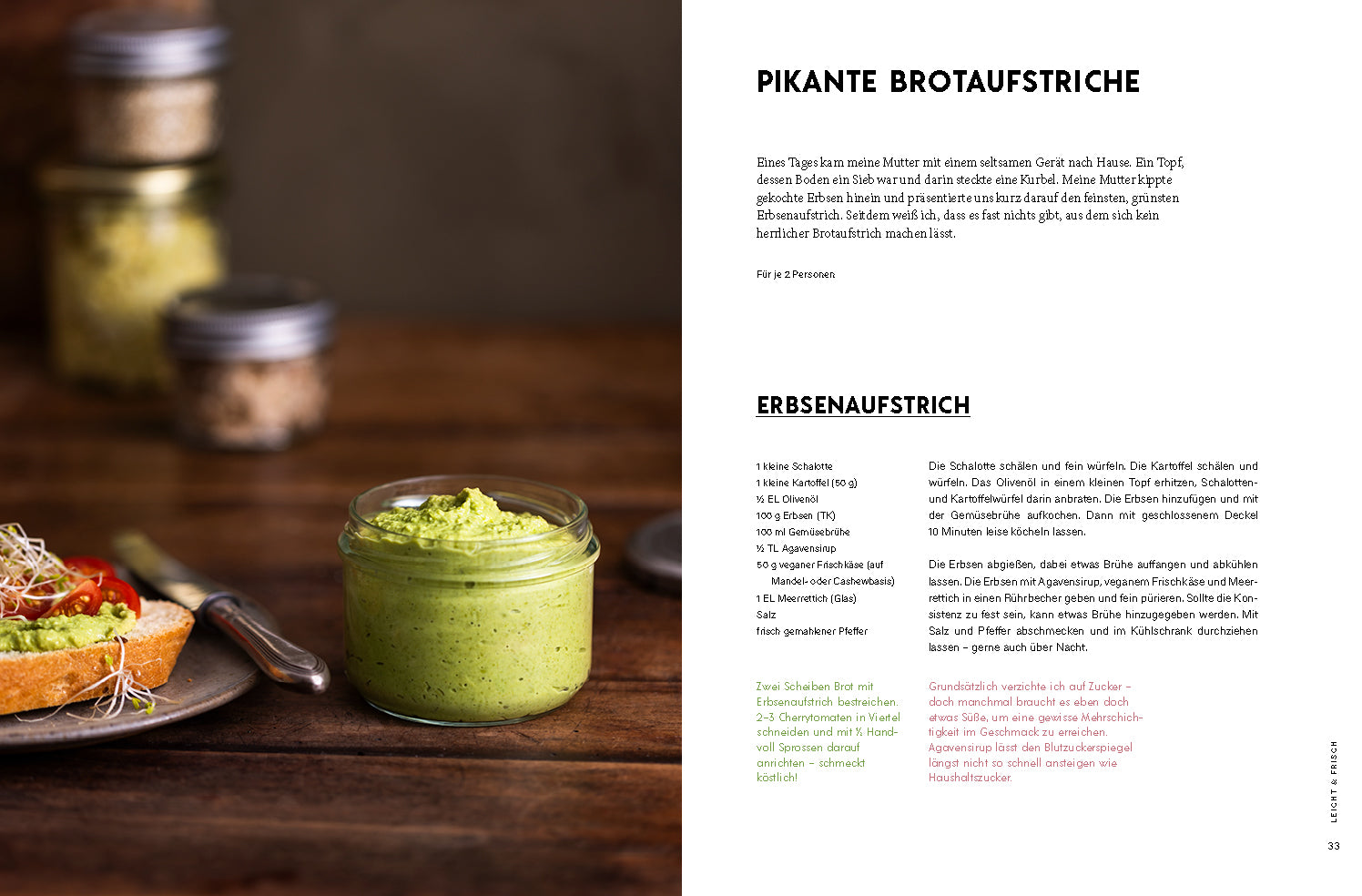 PIKANTE BROTAUFSTRICHE

Eines Tages kam meine Mutter mit einem seltsamen Gerät nach Hause. Ein Topf, dessen Boden ein Sieb war und darin steckte eine Kurbel. Meine Mutter kippte gekochte Erbsen hinein und präsentierte uns kurz darauf den feinsten, grünsten Erbsenaufstrich. Seitdem weiß ich, dass es fast nichts gibt, aus dem sich kein herrlicher Brotaufstrich machen lässt.

Für je 2 Personen

ERBSENAUFSTRICH

1 kleine Schalotte
1 kleine Kartoffel (50 g)
½ EL Olivenöl
100 g Erbsen (TK)
100 ml Gemüsebrühe
½ TL Agavensirup
50 g veganer Frischkäse (auf Mandel- oder Cashewbasis)
1 EL Meerrettich (Glas)
Salz
frisch gemahlener Pfeffer

Die Schalotte schälen und fein würfeln. Die Kartoffel schälen und würfeln. Das Olivenöl in einem kleinen Topf erhitzen, Schalotten- und Kartoffelwürfel darin anbraten. Die Erbsen hinzufügen und mit der Gemüsebrühe aufkochen. Dann mit geschlossenem Deckel 10 Minuten leise köcheln lassen.

Die Erbsen abgießen, dabei etwas Brühe auffangen und abkühlen lassen. Die Erbsen mit Agavensirup, veganem Frischkäse und Meerrettich in einen Rührbecher geben und fein pürieren. Sollte die Konsistenz zu fest sein, kann etwas Brühe hinzugegeben werden. Mit Salz und Pfeffer abschmecken und im Kühlschrank durchziehen lassen – gerne auch über Nacht.

Zwei Scheiben Brot mit Erbsenaufstrich bestreichen. 2–3 Cherrytomaten in Viertel schneiden und mit ½ Handvoll Sprossen darauf anrichten – schmeckt köstlich!

Grundsätzlich verzichte ich auf Zucker – doch manchmal braucht es eben doch etwas Süße, um eine gewisse Mehrschichtigkeit im Geschmack zu erreichen. Agavensirup lässt den Blutzuckerspiegel längst nicht so schnell ansteigen wie Haushaltszucker.

LEICHT & FRISCH

33